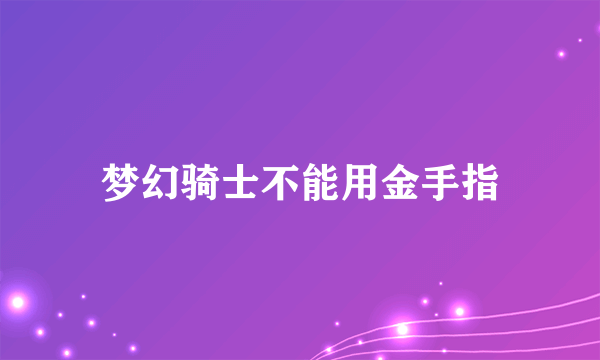 梦幻骑士不能用金手指